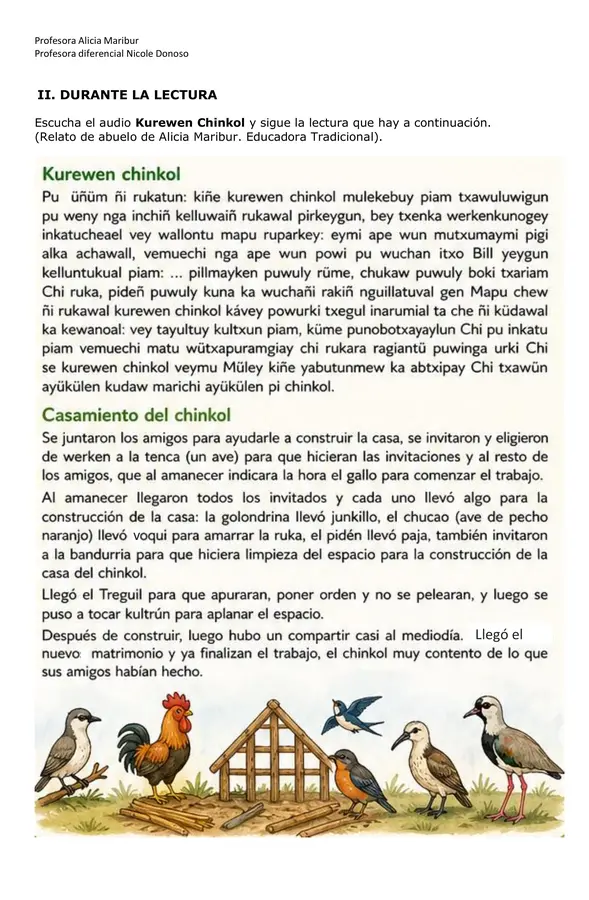 Profesora Alicia Maribur
Profesora diferencial Nicole Donoso

II. DURANTE LA LECTURA

Escucha el audio Kurewen Chinkol y sigue la lectura que hay a continuación. (Relato de abuelo de Alicia Maribur. Educadora Tradicional).

Kurewen chinkol

Pu üñüm ñi rukatun: kiñe kurewen chinkol mulekebuy piam txawuluwigun pu weny nga inchiñ kelluwaiñ rukawal pirkeygun, bey txenka werkenkunogey inkatucheael vey wallontu mapu ruparkey: eymi ape wun mutxumaymi pigi alka achawall, vemuechi nga ape wun powi pu wuchan itxo Bill yeygun kelluntukual piam: ... pillmayken puwuly rüme, chukaw puwuly boki txariam Chi ruka, pideñ puwuly kuna ka wuchañi rakiñ nguillatuval gen Mapu chew ñi rukawal kurewen chinkol kávey powurki txegul inarumial ta che ñi küdawal ka kewanoal: vey tayultuy kultxun piam, küme punobotxayaylun Chi pu inkatu piam vemuechi matu wütxapuramgiay chi rukara ragiantü puwinga urki Chi se kurewen chinkol veymu Müley kiñe yabutunmew ka abtxipay Chi txawün ayükülen kudaw marichi ayükülen pi chinkol.

Casamiento del chinkol

Se juntaron los amigos para ayudarle a construir la casa, se invitaron y eligieron de werken a la tenca (un ave) para que hicieran las invitaciones y al resto de los amigos, que al amanecer indicara la hora el gallo para comenzar el trabajo.

Al amanecer llegaron todos los invitados y cada uno llevó algo para la construcción de la casa: la golondrina llevó junkillo, el chucao (ave de pecho naranjo) llevó voqui para amarrar la ruka, el pidén llevó paja, también invitaron a la bandurria para que hiciera limpieza del espacio para la construcción de la casa del chinkol.

Llegó el Treguil para que apuraran, poner orden y no se pelearan, y luego se puso a tocar kultrún para aplanar el espacio.

Después de construir, luego hubo un compartir casi al mediodía. Llegó el nuevo matrimonio y ya finalizan el trabajo, el chinkol muy contento de lo que sus amigos habían hecho.